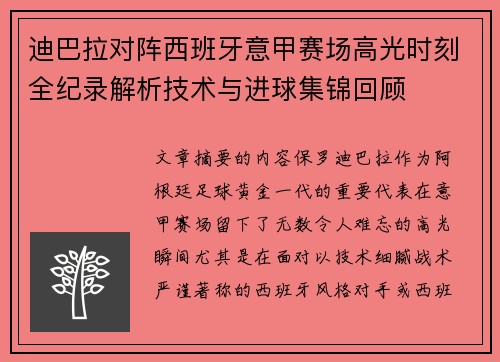 迪巴拉对阵西班牙意甲赛场高光时刻全纪录解析技术与进球集锦回顾

文章摘要的内容保罗迪巴拉作为阿根廷足球黄金一代的重要代表在意甲赛场留下了无数令人难忘的高光瞬间尤其是在面对以技术细腻战术严谨著称的西班牙风格对手或西班